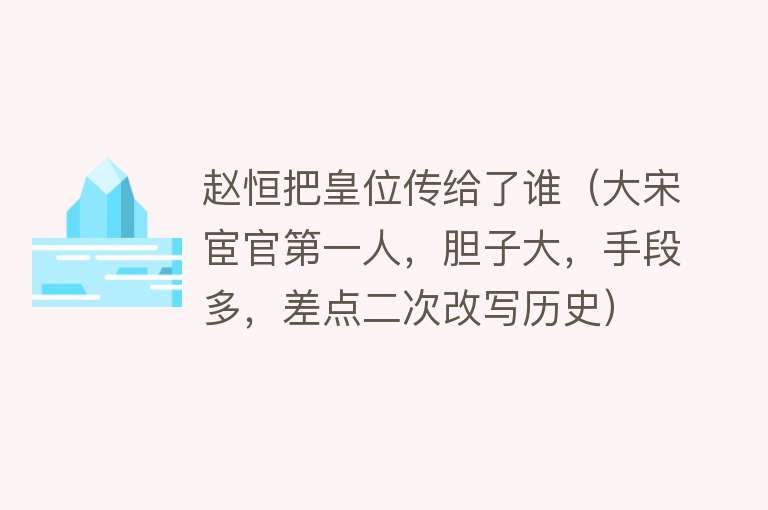 赵恒把皇位传给了谁（大宋宦官第一人，胆子大，手段多，差点二次改写历史）